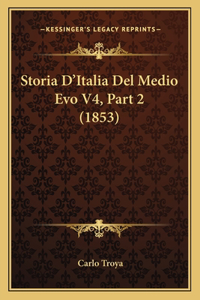 —KESSINGER'S LEGACY REPRINTS—

Storia D'Italia Del Medio Evo V4, Part 2 (1853)

Carlo Troya